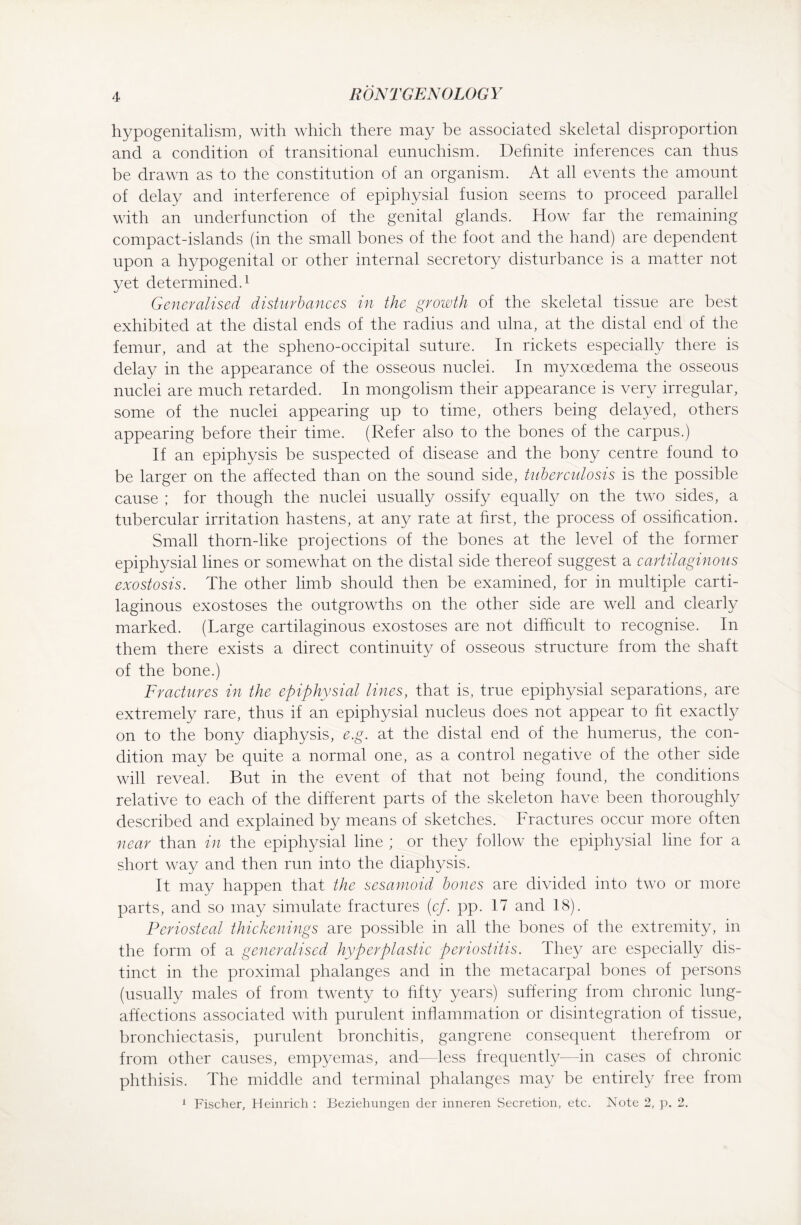 4 RÖNTGENOLOGY

hypogenitalism, with which there may be associated skeletal disproportion and a condition of transitional eunuchism. Definite inferences can thus be drawn as to the constitution of an organism. At all events the amount of delay and interference of epiphysial fusion seems to proceed parallel with an underfunction of the genital glands. How far the remaining compact-islands (in the small bones of the foot and the hand) are dependent upon a hypogenital or other internal secretory disturbance is a matter not yet determined.$^1$

Generalised disturbances in the growth of the skeletal tissue are best exhibited at the distal ends of the radius and ulna, at the distal end of the femur, and at the spheno-occipital suture. In rickets especially there is delay in the appearance of the osseous nuclei. In myxœdema the osseous nuclei are much retarded. In mongolism their appearance is very irregular, some of the nuclei appearing up to time, others being delayed, others appearing before their time. (Refer also to the bones of the carpus.)

If an epiphysis be suspected of disease and the bony centre found to be larger on the affected than on the sound side, tuberculosis is the possible cause ; for though the nuclei usually ossify equally on the two sides, a tubercular irritation hastens, at any rate at first, the process of ossification. Small thorn-like projections of the bones at the level of the former epiphysial lines or somewhat on the distal side thereof suggest a cartilaginous exostosis. The other limb should then be examined, for in multiple cartilaginous exostoses the outgrowths on the other side are well and clearly marked. (Large cartilaginous exostoses are not difficult to recognise. In them there exists a direct continuity of osseous structure from the shaft of the bone.)

Fractures in the epiphysial lines, that is, true epiphysial separations, are extremely rare, thus if an epiphysial nucleus does not appear to fit exactly on to the bony diaphysis, e.g. at the distal end of the humerus, the condition may be quite a normal one, as a control negative of the other side will reveal. But in the event of that not being found, the conditions relative to each of the different parts of the skeleton have been thoroughly described and explained by means of sketches. Fractures occur more often near than in the epiphysial line ; or they follow the epiphysial line for a short way and then run into the diaphysis.

It may happen that the sesamoid bones are divided into two or more parts, and so may simulate fractures (cf. pp. 17 and 18).

Periosteal thickenings are possible in all the bones of the extremity, in the form of a generalised hyperplastic periostitis. They are especially distinct in the proximal phalanges and in the metacarpal bones of persons (usually males of from twenty to fifty years) suffering from chronic lung-affections associated with purulent inflammation or disintegration of tissue, bronchiectasis, purulent bronchitis, gangrene consequent therefrom or from other causes, empyemas, and—less frequently—in cases of chronic phthisis. The middle and terminal phalanges may be entirely free from

$^1$ Fischer, Heinrich : Beziehungen der inneren Secretion, etc. Note 2, p. 2.